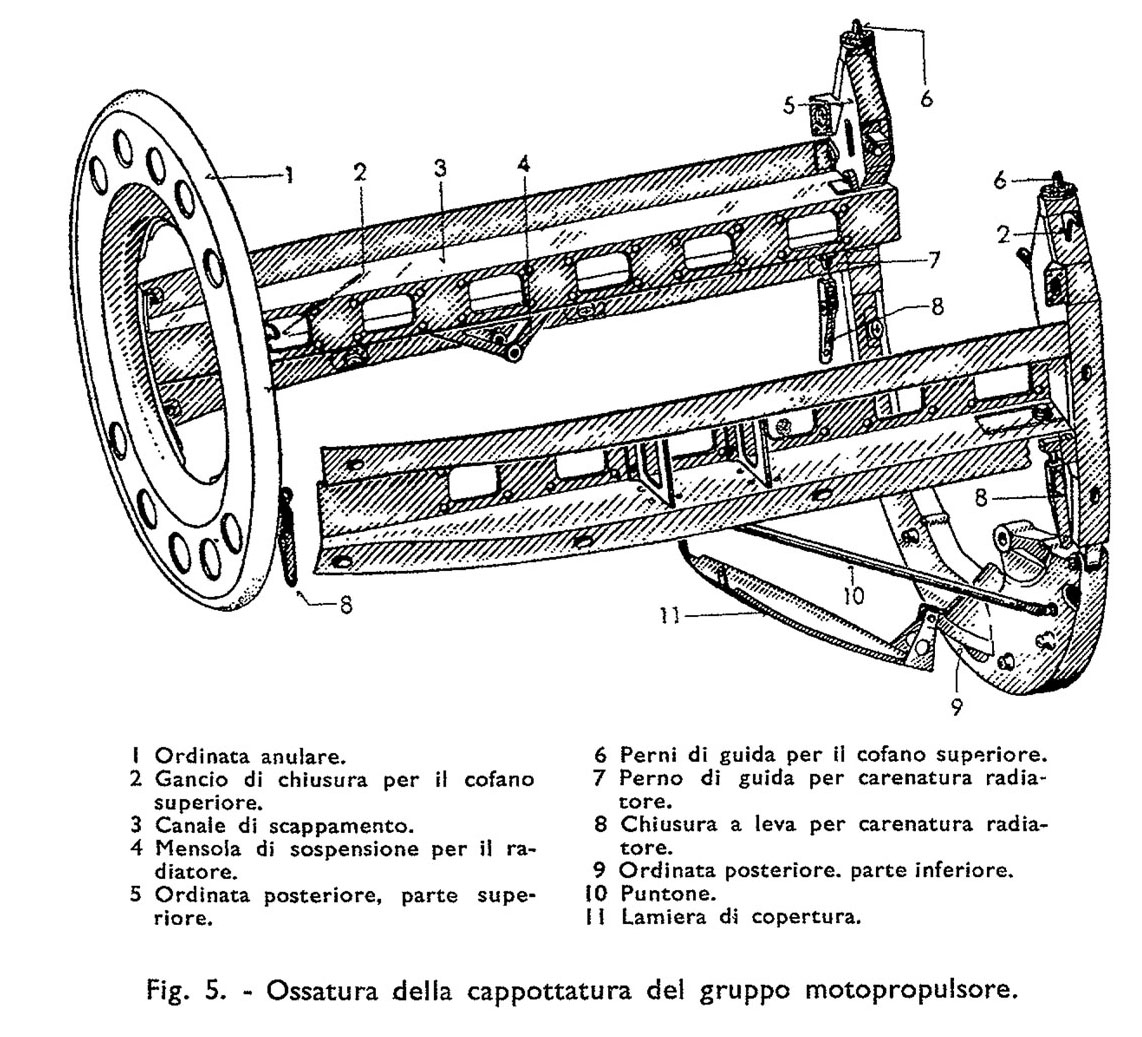 1
2
3
4
5
6
6
2
7
8
8
8
10
11
9

1 Ordinata anulare.
2 Gancio di chiusura per il cofano superiore.
3 Canale di scappamento.
4 Mensola di sospensione per il radiatore.
5 Ordinata posteriore, parte superiore.

6 Perni di guida per il cofano superiore.
7 Perno di guida per carenatura radiatore.
8 Chiusura a leva per carenatura radiatore.
9 Ordinata posteriore. parte inferiore.
10 Puntone.
11 Lamiera di copertura.

Fig. 5. - Ossatura della cappottatura del gruppo motopropulsore.